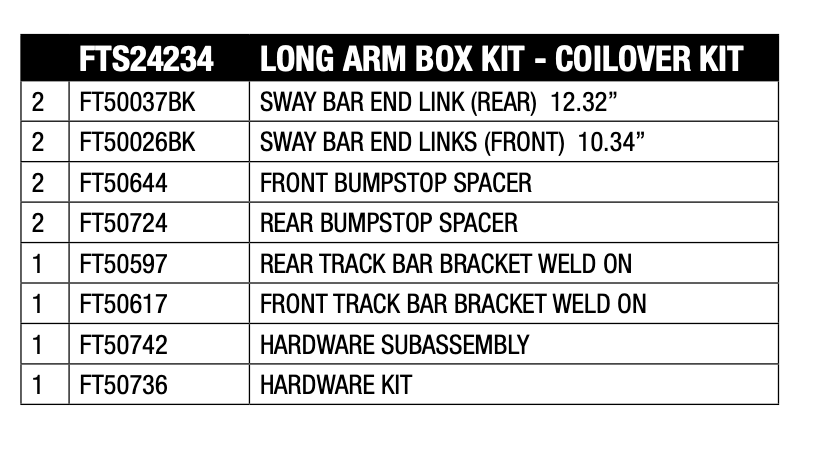 |  | FTS24234 | LONG ARM BOX KIT - COILOVER KIT |
|---|---|---|
| 2 | FT50037BK | SWAY BAR END LINK (REAR) 12.32” |
| 2 | FT50026BK | SWAY BAR END LINKS (FRONT) 10.34” |
| 2 | FT50644 | FRONT BUMPSTOP SPACER |
| 2 | FT50724 | REAR BUMPSTOP SPACER |
| 1 | FT50597 | REAR TRACK BAR BRACKET WELD ON |
| 1 | FT50617 | FRONT TRACK BAR BRACKET WELD ON |
| 1 | FT50742 | HARDWARE SUBASSEMBLY |
| 1 | FT50736 | HARDWARE KIT |